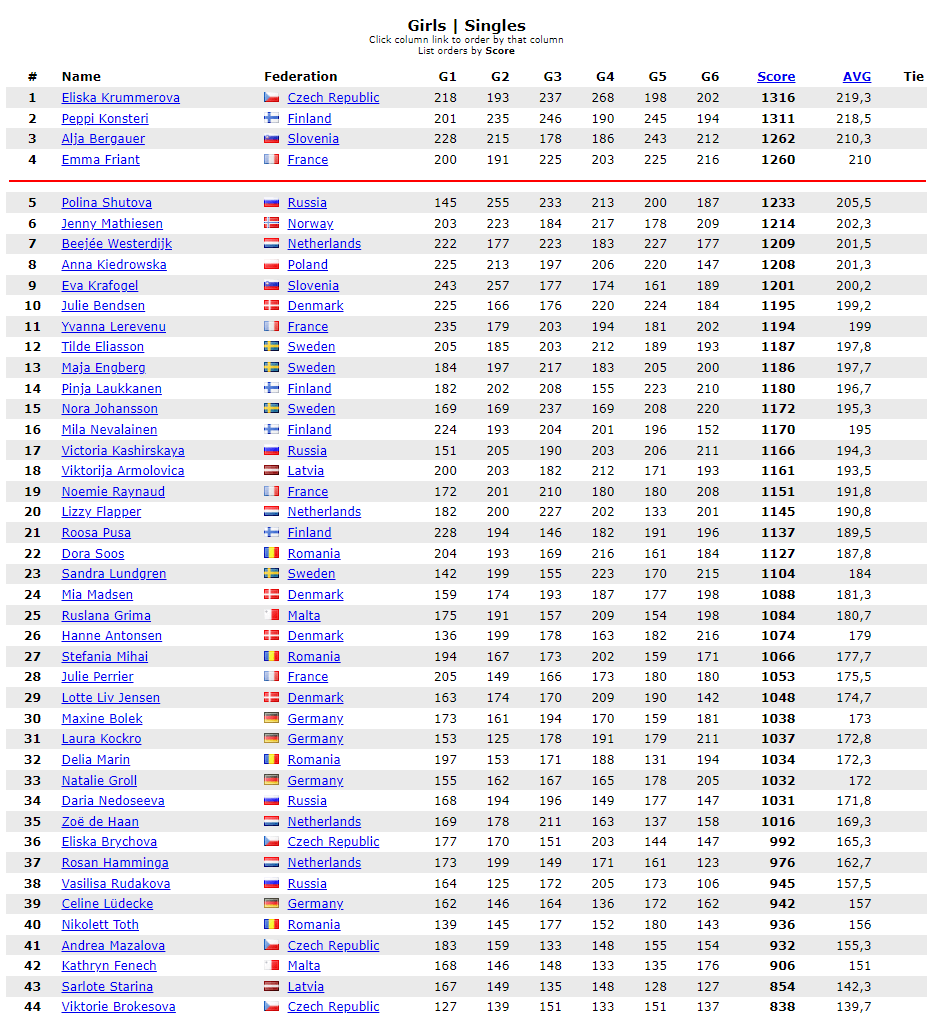 Girls | Singles
Click column link to order by that column
List orders by Score

| # | Name | Federation | G1 | G2 | G3 | G4 | G5 | G6 | Score | AVG | Tie |
|---|---|---|---|---|---|---|---|---|---|---|---|
| 1 | Eliska Krummerova | Czech Republic | 218 | 193 | 237 | 268 | 198 | 202 | 1316 | 219,3 | |
| 2 | Peppi Konsteri | Finland | 201 | 235 | 246 | 190 | 245 | 194 | 1311 | 218,5 | |
| 3 | Alja Bergauer | Slovenia | 228 | 215 | 178 | 186 | 243 | 212 | 1262 | 210,3 | |
| 4 | Emma Friant | France | 200 | 191 | 225 | 203 | 225 | 216 | 1260 | 210 | |
| 5 | Polina Shutova | Russia | 145 | 255 | 233 | 213 | 200 | 187 | 1233 | 205,5 | |
| 6 | Jenny Mathiesen | Norway | 203 | 223 | 184 | 217 | 178 | 209 | 1214 | 202,3 | |
| 7 | Beejée Westerdijk | Netherlands | 222 | 177 | 223 | 183 | 227 | 177 | 1209 | 201,5 | |
| 8 | Anna Kiedrowska | Poland | 225 | 213 | 197 | 206 | 220 | 147 | 1208 | 201,3 | |
| 9 | Eva Krafogel | Slovenia | 243 | 257 | 177 | 174 | 161 | 189 | 1201 | 200,2 | |
| 10 | Julie Bendsen | Denmark | 225 | 166 | 176 | 220 | 224 | 184 | 1195 | 199,2 | |
| 11 | Yvanna Lerevenu | France | 235 | 179 | 203 | 194 | 181 | 202 | 1194 | 199 | |
| 12 | Tilde Eliasson | Sweden | 205 | 185 | 203 | 212 | 189 | 193 | 1187 | 197,8 | |
| 13 | Maja Engberg | Sweden | 184 | 197 | 217 | 183 | 205 | 200 | 1186 | 197,7 | |
| 14 | Pinja Laukkanen | Finland | 182 | 202 | 208 | 155 | 223 | 210 | 1180 | 196,7 | |
| 15 | Nora Johansson | Sweden | 169 | 169 | 237 | 169 | 208 | 220 | 1172 | 195,3 | |
| 16 | Mila Nevalainen | Finland | 224 | 193 | 204 | 201 | 196 | 152 | 1170 | 195 | |
| 17 | Victoria Kashirskaya | Russia | 151 | 205 | 190 | 203 | 206 | 211 | 1166 | 194,3 | |
| 18 | Viktorija Armolovica | Latvia | 200 | 203 | 182 | 212 | 171 | 193 | 1161 | 193,5 | |
| 19 | Noemie Raynaud | France | 172 | 201 | 210 | 180 | 180 | 208 | 1151 | 191,8 | |
| 20 | Lizzy Flapper | Netherlands | 182 | 200 | 227 | 202 | 133 | 201 | 1145 | 190,8 | |
| 21 | Roosa Pusa | Finland | 228 | 194 | 146 | 182 | 191 | 196 | 1137 | 189,5 | |
| 22 | Dora Soos | Romania | 204 | 193 | 169 | 216 | 161 | 184 | 1127 | 187,8 | |
| 23 | Sandra Lundgren | Sweden | 142 | 199 | 155 | 223 | 170 | 215 | 1104 | 184 | |
| 24 | Mia Madsen | Denmark | 159 | 174 | 193 | 187 | 177 | 198 | 1088 | 181,3 | |
| 25 | Ruslana Grima | Malta | 175 | 191 | 157 | 209 | 154 | 198 | 1084 | 180,7 | |
| 26 | Hanne Antonsen | Denmark | 136 | 199 | 178 | 163 | 182 | 216 | 1074 | 179 | |
| 27 | Stefania Mihai | Romania | 194 | 167 | 173 | 202 | 159 | 171 | 1066 | 177,7 | |
| 28 | Julie Perrier | France | 205 | 149 | 166 | 173 | 180 | 180 | 1053 | 175,5 | |
| 29 | Lotte Liv Jensen | Denmark | 163 | 174 | 170 | 209 | 190 | 142 | 1048 | 174,7 | |
| 30 | Maxine Bolek | Germany | 173 | 161 | 194 | 170 | 159 | 181 | 1038 | 173 | |
| 31 | Laura Kockro | Germany | 153 | 125 | 178 | 191 | 179 | 211 | 1037 | 172,8 | |
| 32 | Delia Marin | Romania | 197 | 153 | 171 | 188 | 131 | 194 | 1034 | 172,3 | |
| 33 | Natalie Groll | Germany | 155 | 162 | 167 | 165 | 178 | 205 | 1032 | 172 | |
| 34 | Daria Nedoseeva | Russia | 168 | 194 | 196 | 149 | 177 | 147 | 1031 | 171,8 | |
| 35 | Zoë de Haan | Netherlands | 169 | 178 | 211 | 163 | 137 | 158 | 1016 | 169,3 | |
| 36 | Eliska Brychova | Czech Republic | 177 | 170 | 151 | 203 | 144 | 147 | 992 | 165,3 | |
| 37 | Rosan Hamminga | Netherlands | 173 | 199 | 149 | 171 | 161 | 123 | 976 | 162,7 | |
| 38 | Vasilisa Rudakova | Russia | 164 | 125 | 172 | 205 | 173 | 106 | 945 | 157,5 | |
| 39 | Celine Lüdecke | Germany | 162 | 146 | 164 | 136 | 172 | 162 | 942 | 157 | |
| 40 | Nikolett Toth | Romania | 139 | 145 | 177 | 152 | 180 | 143 | 936 | 156 | |
| 41 | Andrea Mazalova | Czech Republic | 183 | 159 | 133 | 148 | 155 | 154 | 932 | 155,3 | |
| 42 | Kathryn Fenech | Malta | 168 | 146 | 148 | 133 | 135 | 176 | 906 | 151 | |
| 43 | Sarlote Starina | Latvia | 167 | 149 | 135 | 148 | 128 | 127 | 854 | 142,3 | |
| 44 | Viktorie Brokesova | Czech Republic | 127 | 139 | 151 | 133 | 151 | 137 | 838 | 139,7 | |